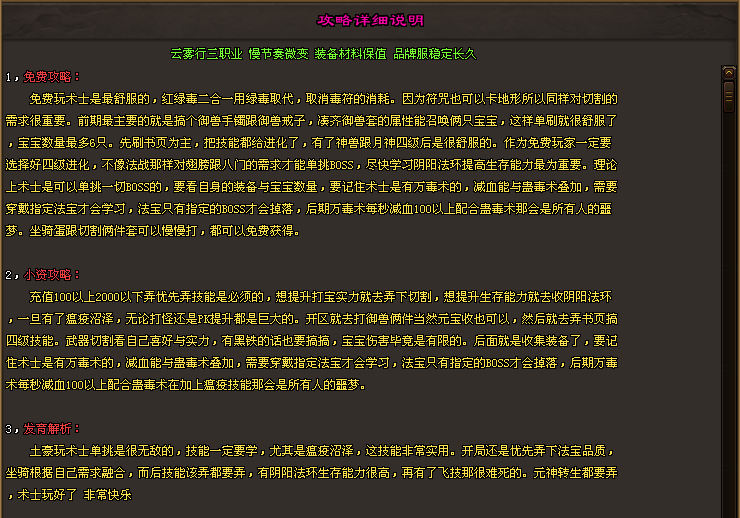 攻略详细说明

云雾行三职业 慢节奏微变 装备材料保值 品牌服稳定长久

1，免费攻略：

免费玩术士是最舒服的，红绿毒二合一用绿毒取代，取消毒符的消耗。因为符咒也可以卡地形所以同样对切割的需求很重要。前期最主要的就是搞个御兽手镯跟御兽戒子，凑齐御兽套的属性能召唤俩只宝宝，这样单刷就很舒服了，宝宝数量最多6只。先刷书页为主，把技能都给进化了，有了神兽跟月神四级后是很舒服的。作为免费玩家一定要选择好四级进化，不像法战那样对翅膀跟八门的需求才能单挑BOSS，尽快学习阴阳法环提高生存能力最为重要。理论上术士是可以单挑一切BOSS的，要看自身的装备与宝宝数量，要记住术士是有万毒术的，减血能与蛊毒术叠加，需要穿戴指定法宝才会学习，法宝只有指定的BOSS才会掉落，后期万毒术每秒减血100以上配合蛊毒术那会是所有人的噩梦。坐骑蛋跟切割俩件套可以慢慢打，都可以免费获得。

2，小资攻略：

充值100以上2000以下弄优先弄技能是必须的，想提升打宝实力就去弄下切割，想提升生存能力就去收阴阳法环，一旦有了瘟疫沼泽，无论打怪还是PK提升都是巨大的。开区就去打御兽俩件当然元宝收也可以，然后就去弄书页搞四级技能。武器切割看自己喜好与实力，有黑铁的话也要搞搞，宝宝伤害毕竟是有限的。后面就是收集装备了，要记住术士是有万毒术的，减血能与蛊毒术叠加，需要穿戴指定法宝才会学习，法宝只有指定的BOSS才会掉落，后期万毒术每秒减血100以上配合蛊毒术在加上瘟疫技能那会是所有人的噩梦。

3，发育解析：

土豪玩术士单挑是很无敌的，技能一定要学，尤其是瘟疫沼泽，这技能非常实用。开局还是优先弄下法宝品质，坐骑根据自己需求融合，而后技能该弄都要弄，有阴阳法环生存能力很高，再有了飞技那很难死的。元神转生都要弄，术士玩好了 非常快乐